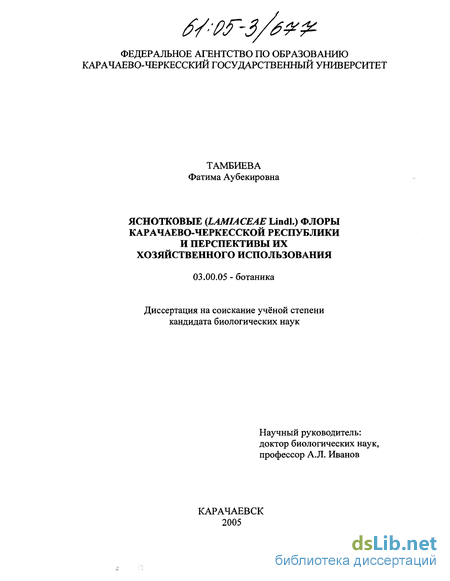 61:05-3/677

ФЕДЕРАЛЬНОЕ АГЕНТСТВО ПО ОБРАЗОВАНИЮ
КАРАЧАЕВО-ЧЕРКЕССКИЙ ГОСУДАРСТВЕННЫЙ УНИВЕРСИТЕТ

ТАМБИЕВА
Фатима Аубекировна

ЯСНОТКОВЫЕ (LAMIACEAE Lindl.) ФЛОРЫ КАРАЧАЕВО-ЧЕРКЕССКОЙ РЕСПУБЛИКИ И ПЕРСПЕКТИВЫ ИХ ХОЗЯЙСТВЕННОГО ИСПОЛЬЗОВАНИЯ

03.00.05 - ботаника

Диссертация на соискание учёной степени кандидата биологических наук

Научный руководитель:
доктор биологических наук,
профессор А.Л. Иванов

КАРАЧАЕВСК
2005

dsLib.net
библиотека диссертаций